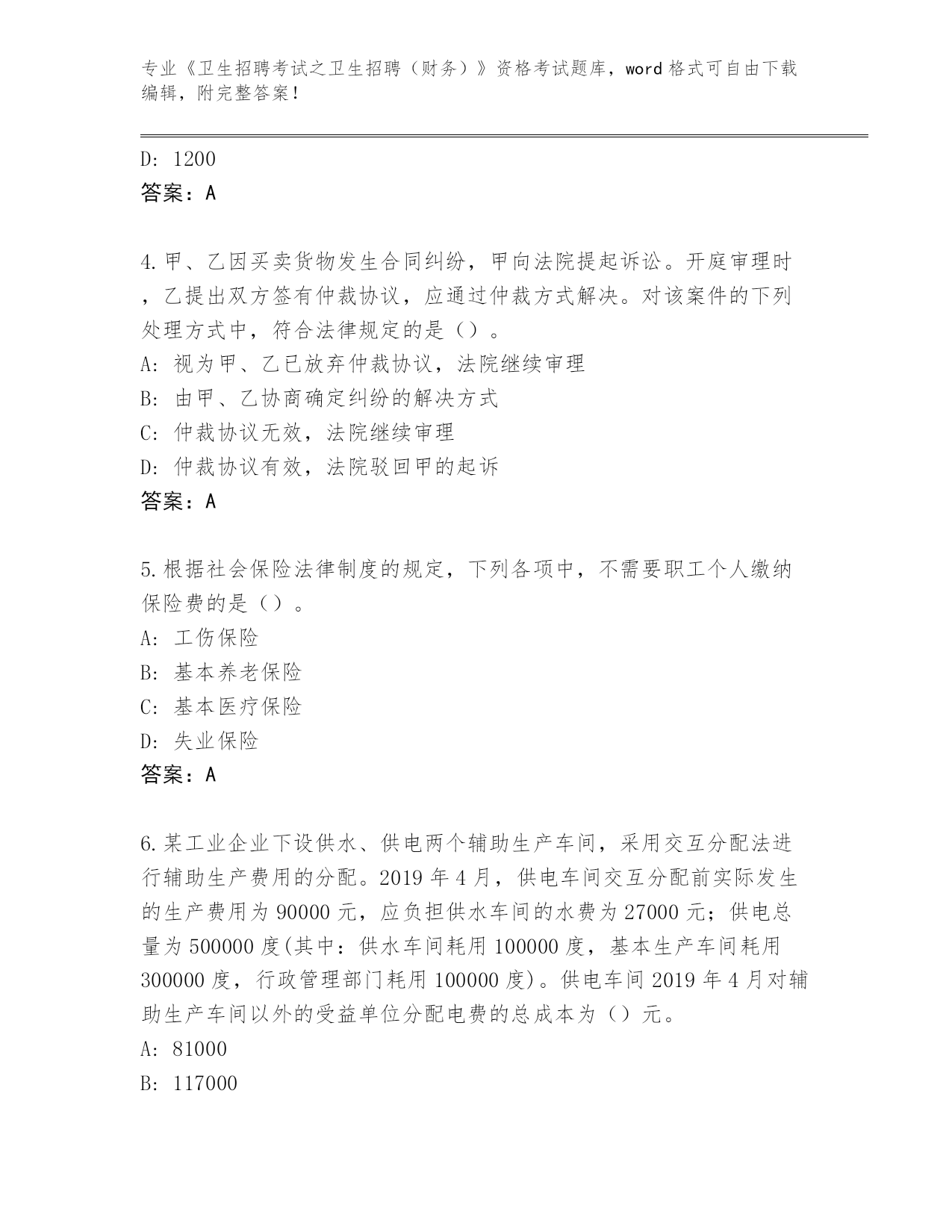 专业《卫生招聘考试之卫生招聘（财务）》资格考试题库，word 格式可自由下载编辑，附完整答案！

D: 1200
答案：A

4.甲、乙因买卖货物发生合同纠纷，甲向法院提起诉讼。开庭审理时，乙提出双方签有仲裁协议，应通过仲裁方式解决。对该案件的下列处理方式中，符合法律规定的是（）。
A: 视为甲、乙已放弃仲裁协议，法院继续审理
B: 由甲、乙协商确定纠纷的解决方式
C: 仲裁协议无效，法院继续审理
D: 仲裁协议有效，法院驳回甲的起诉
答案：A

5.根据社会保险法律制度的规定，下列各项中，不需要职工个人缴纳保险费的是（）。
A: 工伤保险
B: 基本养老保险
C: 基本医疗保险
D: 失业保险
答案：A

6.某工业企业下设供水、供电两个辅助生产车间，采用交互分配法进行辅助生产费用的分配。2019 年 4 月，供电车间交互分配前实际发生的生产费用为 90000 元，应负担供水车间的水费为 27000 元；供电总量为 500000 度(其中：供水车间耗用 100000 度，基本生产车间耗用 300000 度，行政管理部门耗用 100000 度)。供电车间 2019 年 4 月对辅助生产车间以外的受益单位分配电费的总成本为（）元。
A: 81000
B: 117000